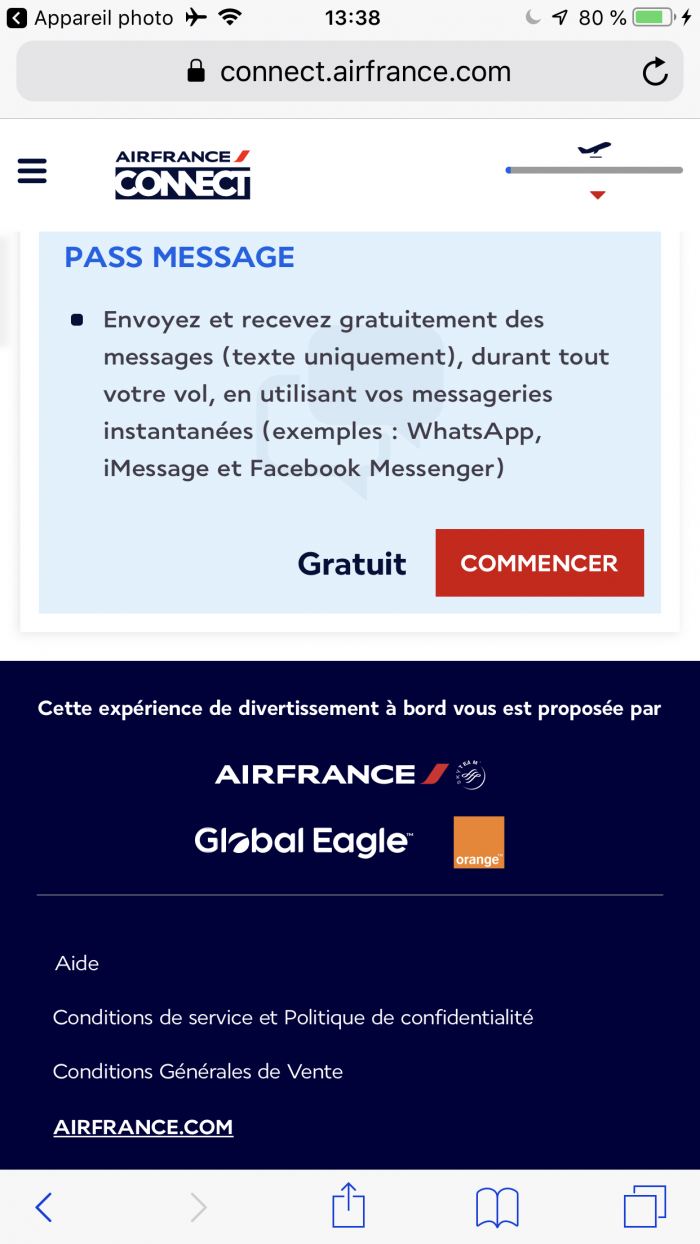 Appareil photo 13:38 80 %

connect.airfrance.com

AIRFRANCE CONNECT

PASS MESSAGE

Envoyez et recevez gratuitement des messages (texte uniquement), durant tout votre vol, en utilisant vos messageries instantanées (exemples : WhatsApp, iMessage et Facebook Messenger)

Gratuit COMMENCER

Cette expérience de divertissement à bord vous est proposée par

AIRFRANCE

SKYTEAM

Global Eagle

orange

Aide

Conditions de service et Politique de confidentialité

Conditions Générales de Vente

AIRFRANCE.COM